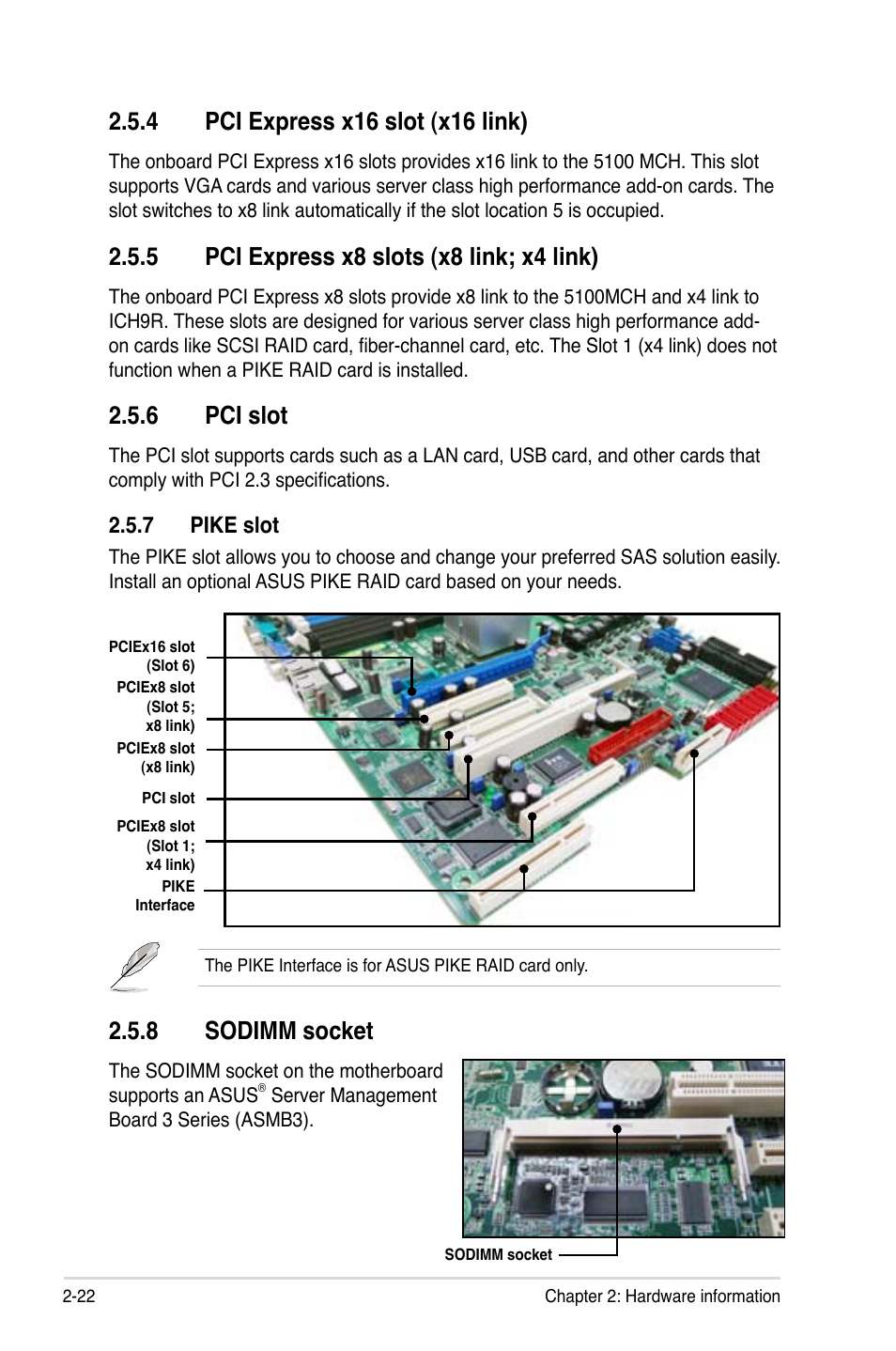 2.5.4 PCI Express x16 slot (x16 link)

The onboard PCI Express x16 slots provides x16 link to the 5100 MCH. This slot supports VGA cards and various server class high performance add-on cards. The slot switches to x8 link automatically if the slot location 5 is occupied.

2.5.5 PCI Express x8 slots (x8 link; x4 link)

The onboard PCI Express x8 slots provide x8 link to the 5100MCH and x4 link to ICH9R. These slots are designed for various server class high performance add-on cards like SCSI RAID card, fiber-channel card, etc. The Slot 1 (x4 link) does not function when a PIKE RAID card is installed.

2.5.6 PCI slot

The PCI slot supports cards such as a LAN card, USB card, and other cards that comply with PCI 2.3 specifications.

2.5.7 PIKE slot

The PIKE slot allows you to choose and change your preferred SAS solution easily. Install an optional ASUS PIKE RAID card based on your needs.

PCIEx16 slot (Slot 6)
PCIEx8 slot (Slot 5; x8 link)
PCIEx8 slot (x8 link)
PCI slot
PCIEx8 slot (Slot 1; x4 link)
PIKE Interface

The PIKE Interface is for ASUS PIKE RAID card only.

2.5.8 SODIMM socket

The SODIMM socket on the motherboard supports an ASUS® Server Management Board 3 Series (ASMB3).

SODIMM socket

2-22 Chapter 2: Hardware information